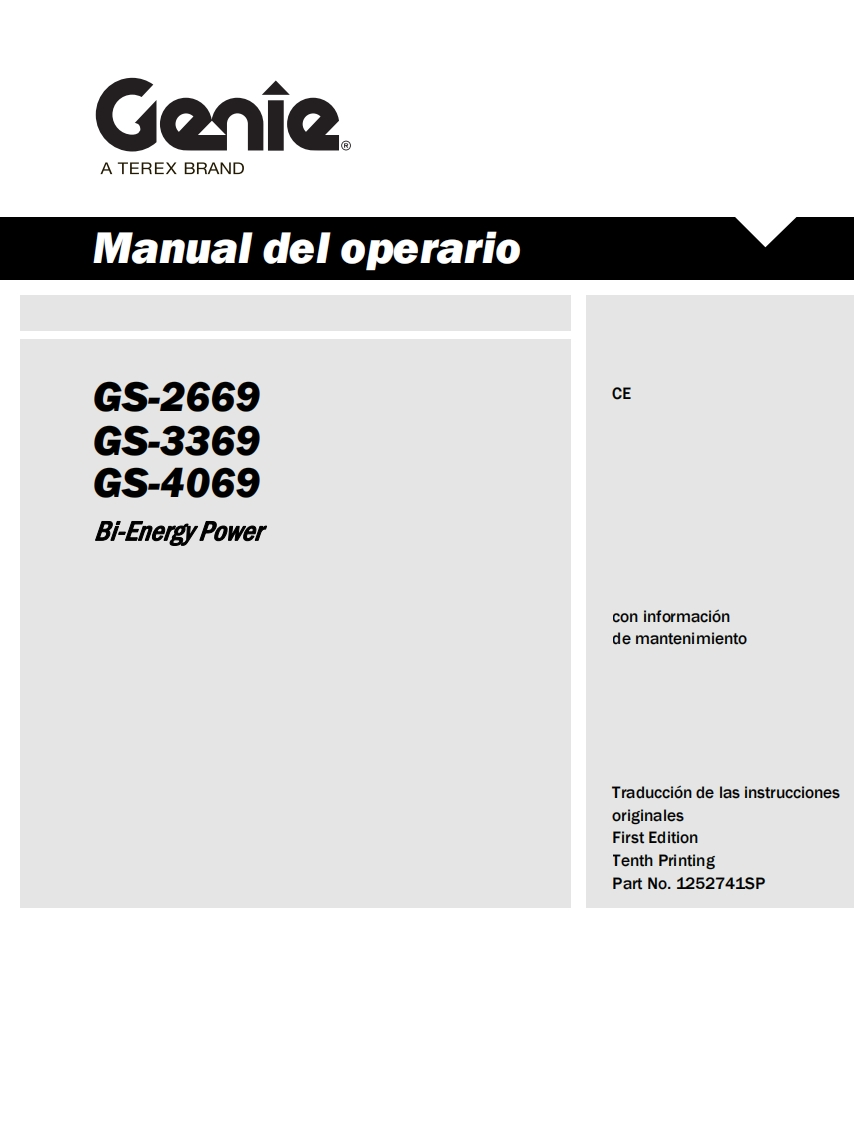 Genie®
A TEREX BRAND

Manual del operario

GS-2669
GS-3369
GS-4069

Bi-Energy Power

CE

con información de mantenimiento

Traducción de las instrucciones originales
First Edition
Tenth Printing
Part No. 1252741SP